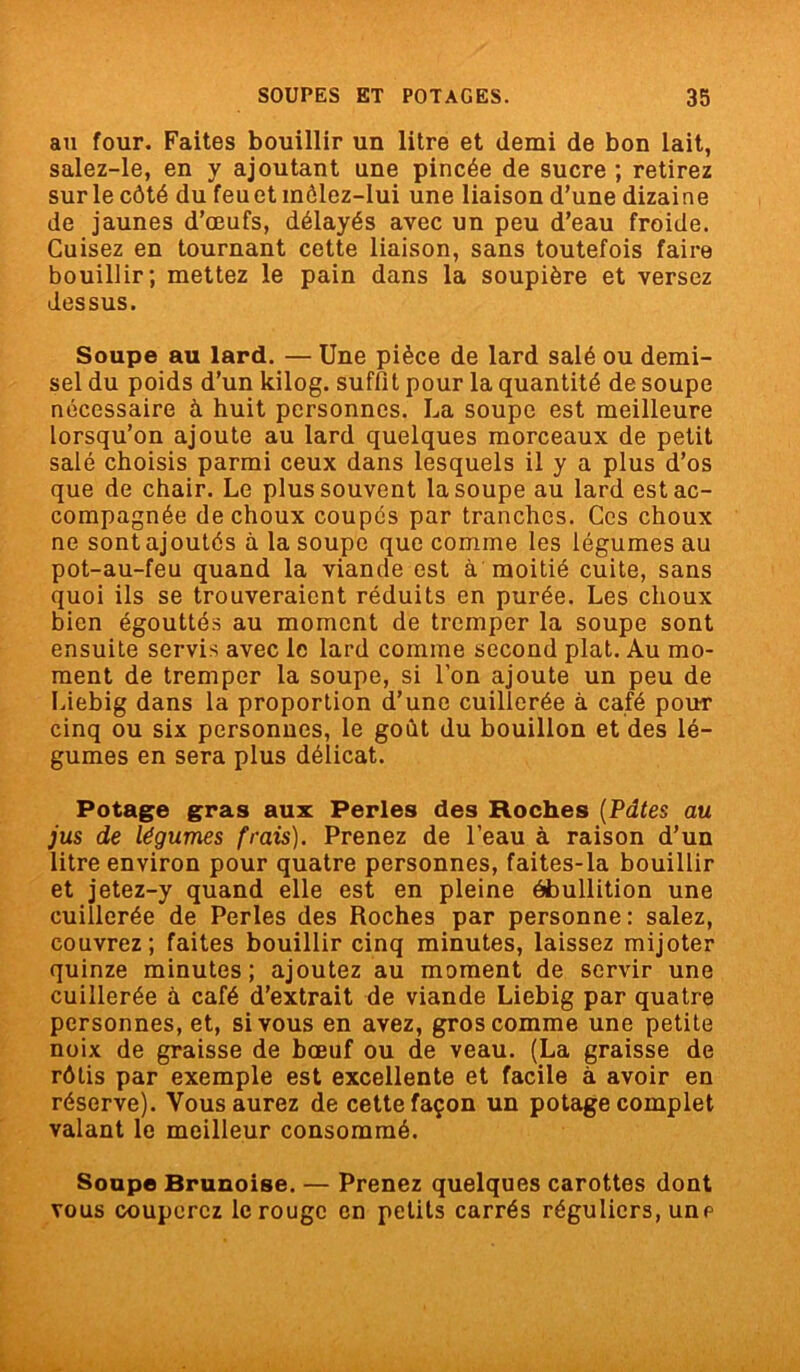 SOUPES ET POTAGES. 35

au four. Faites bouillir un litre et demi de bon lait, salez-le, en y ajoutant une pincée de sucre ; retirez sur le côté du feu et mêlez-lui une liaison d'une dizaine de jaunes d'œufs, délayés avec un peu d'eau froide. Cuisez en tournant cette liaison, sans toutefois faire bouillir; mettez le pain dans la soupière et versez dessus.

Soupe au lard. — Une pièce de lard salé ou demi-sel du poids d'un kilog. suffit pour la quantité de soupe nécessaire à huit personnes. La soupe est meilleure lorsqu'on ajoute au lard quelques morceaux de petit salé choisis parmi ceux dans lesquels il y a plus d'os que de chair. Le plus souvent la soupe au lard est accompagnée de choux coupés par tranches. Ces choux ne sont ajoutés à la soupe que comme les légumes au pot-au-feu quand la viande est à moitié cuite, sans quoi ils se trouveraient réduits en purée. Les choux bien égouttés au moment de tremper la soupe sont ensuite servis avec le lard comme second plat. Au moment de tremper la soupe, si l'on ajoute un peu de Liebig dans la proportion d'une cuillerée à café pour cinq ou six personnes, le goût du bouillon et des légumes en sera plus délicat.

Potage gras aux Perles des Roches (Pâtes au jus de légumes frais). Prenez de l'eau à raison d'un litre environ pour quatre personnes, faites-la bouillir et jetez-y quand elle est en pleine ébullition une cuillerée de Perles des Roches par personne: salez, couvrez; faites bouillir cinq minutes, laissez mijoter quinze minutes; ajoutez au moment de servir une cuillerée à café d'extrait de viande Liebig par quatre personnes, et, si vous en avez, gros comme une petite noix de graisse de bœuf ou de veau. (La graisse de rôtis par exemple est excellente et facile à avoir en réserve). Vous aurez de cette façon un potage complet valant le meilleur consommé.

Soupe Brunoise. — Prenez quelques carottes dont vous couperez le rouge en petits carrés réguliers, une